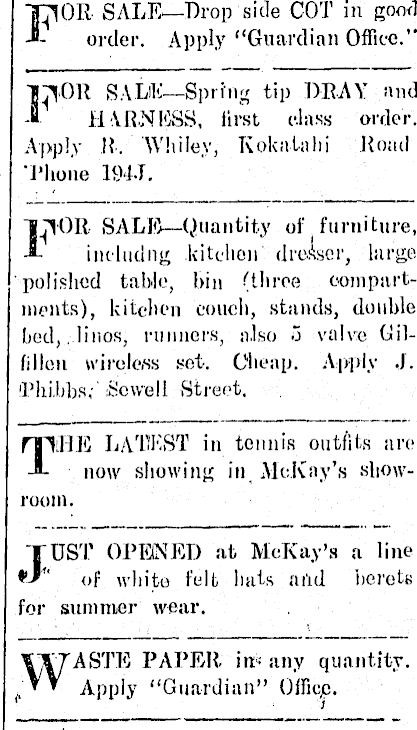 FOR SALE—Drop side COT in good order. Apply "Guardian Office."

FOR SALE—Spring tip DRAY and HARNESS, first class order. Apply R. Whiley, Kokatahi Road 'Phone 194J.

FOR SALE—Quantity of furniture, includng kitchen dresser, large polished table, bin (three compartments), kitchen couch, stands, double bed, linos, runners, also 5 valve Gilfillen wireless set. Cheap. Apply J. Phibbs, Sewell Street.

THE LATEST in tennis outfits are now showing in McKay's showroom.

JUST OPENED at McKay's a line of white felt hats and berets for summer wear.

WASTE PAPER in any quantity. Apply "Guardian" Office.